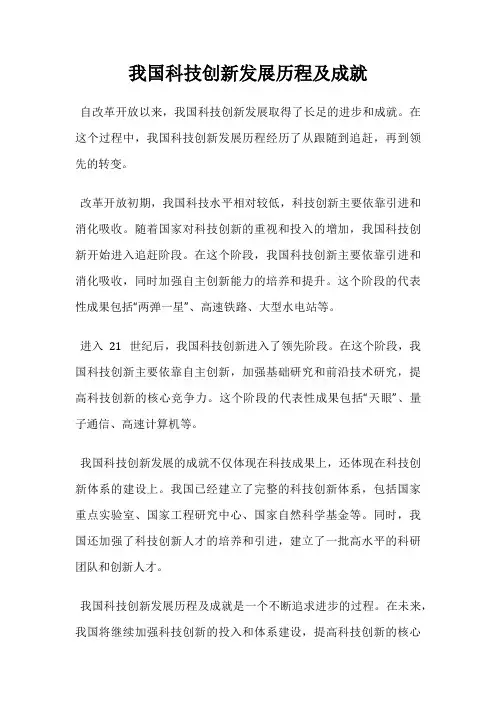 我国科技创新发展历程及成就

自改革开放以来，我国科技创新发展取得了长足的进步和成就。在这个过程中，我国科技创新发展历程经历了从跟随到追赶，再到领先的转变。

改革开放初期，我国科技水平相对较低，科技创新主要依靠引进和消化吸收。随着国家对科技创新的重视和投入的增加，我国科技创新开始进入追赶阶段。在这个阶段，我国科技创新主要依靠引进和消化吸收，同时加强自主创新能力的培养和提升。这个阶段的代表性成果包括“两弹一星”、高速铁路、大型水电站等。

进入 21 世纪后，我国科技创新进入了领先阶段。在这个阶段，我国科技创新主要依靠自主创新，加强基础研究和前沿技术研究，提高科技创新的核心竞争力。这个阶段的代表性成果包括“天眼”、量子通信、高速计算机等。

我国科技创新发展的成就不仅体现在科技成果上，还体现在科技创新体系的建设上。我国已经建立了完整的科技创新体系，包括国家重点实验室、国家工程研究中心、国家自然科学基金等。同时，我国还加强了科技创新人才的培养和引进，建立了一批高水平的科研团队和创新人才。

我国科技创新发展历程及成就是一个不断追求进步的过程。在未来，我国将继续加强科技创新的投入和体系建设，提高科技创新的核心